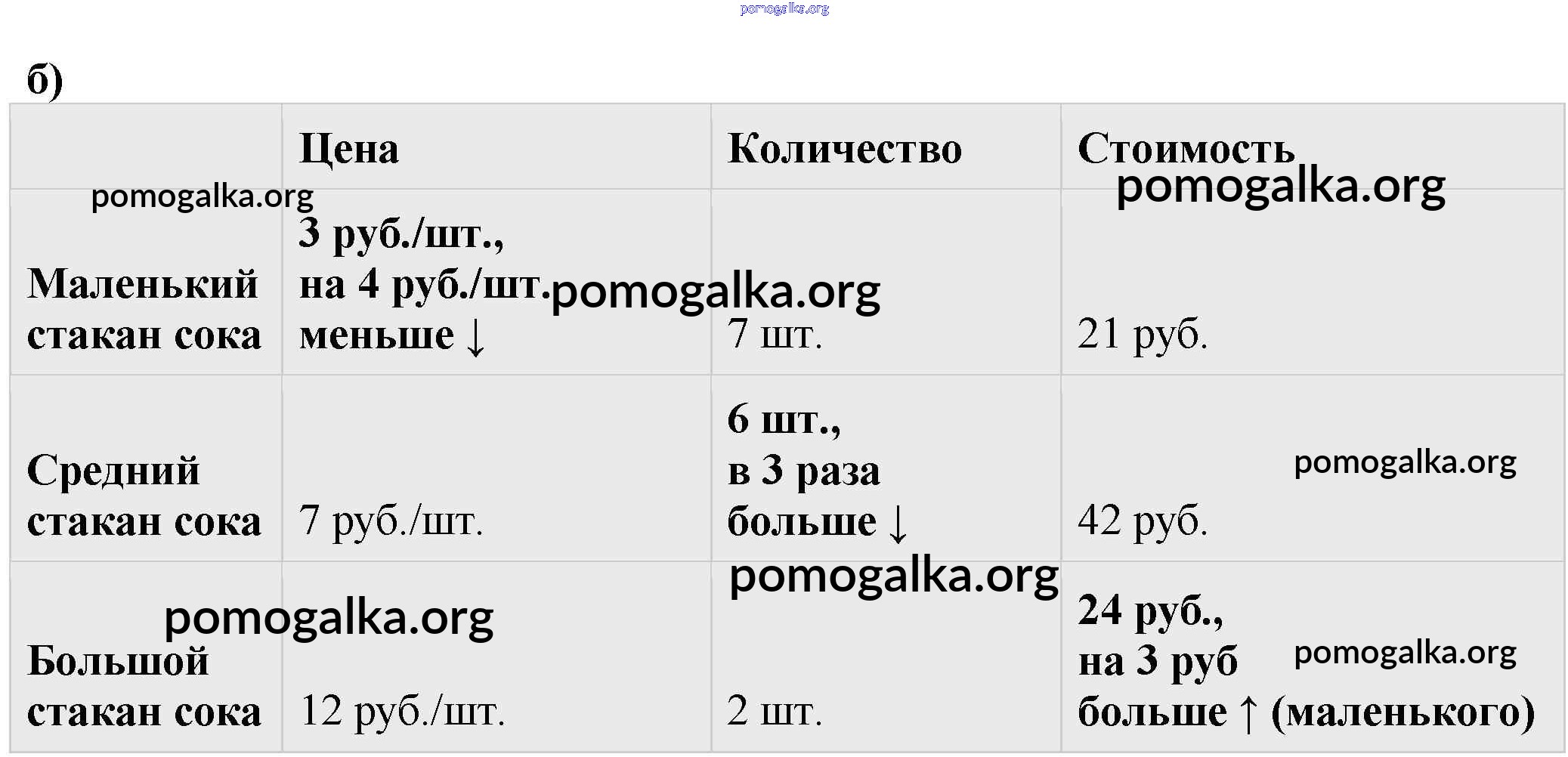 б)

|  | Цена | Количество | Стоимость |
|---|---|---|---|
| Маленький стакан сока | 3 руб./шт., на 4 руб./шт. меньше ↓ | 7 шт. | 21 руб. |
| Средний стакан сока | 7 руб./шт. | 6 шт., в 3 раза больше ↓ | 42 руб. |
| Большой стакан сока | 12 руб./шт. | 2 шт. | 24 руб., на 3 руб больше ↑ (маленького) |

pomogalka.org